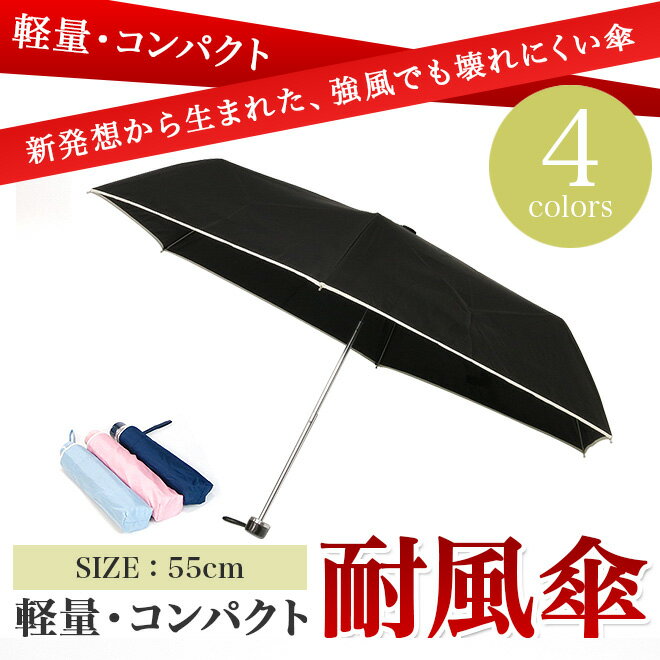 軽量・コンパクト

新発想から生まれた、強風でも壊れにくい傘

4
colors

SIZE：55cm

軽量・コンパクト

耐風傘